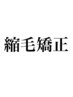 縮毛矯正